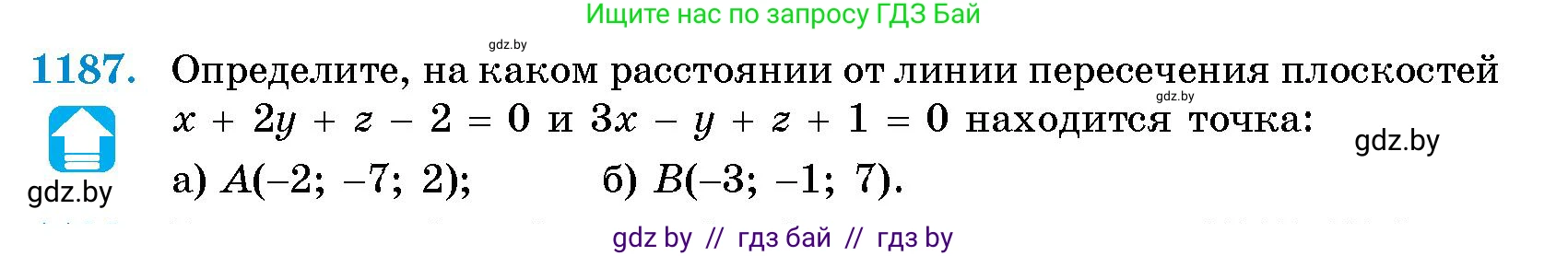 Ищите нас по запросу ГДЗ Бай

gdz.by

1187. Определите, на каком расстоянии от линии пересечения плоскостей $x + 2y + z - 2 = 0$ и $3x - y + z + 1 = 0$ находится точка:

gdz.by

gdz.by

gdz.by

а) $A(-2; -7; 2)$;   б) $B(-3; -1; 7)$.

gdz by // гдз бай // гдз by